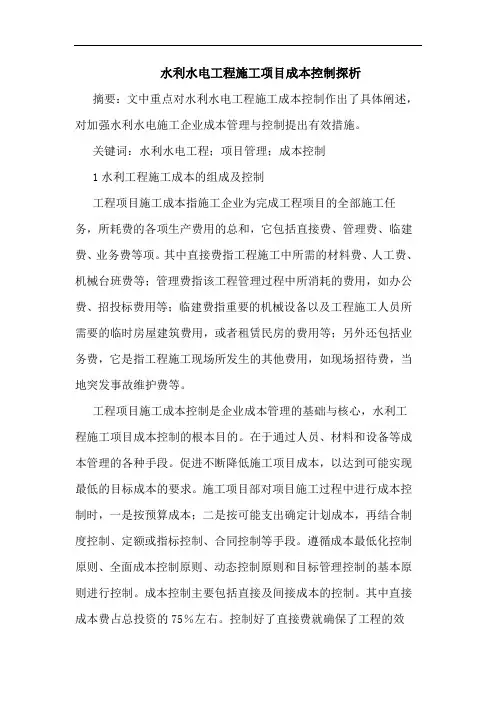 水利水电工程施工项目成本控制探析

摘要：文中重点对水利水电工程施工成本控制作出了具体阐述，对加强水利水电施工企业成本管理与控制提出有效措施。

关键词：水利水电工程；项目管理；成本控制

1 水利工程施工成本的组成及控制

工程项目施工成本指施工企业为完成工程项目的全部施工任务，所耗费的各项生产费用的总和，它包括直接费、管理费、临建费、业务费等项。其中直接费指工程施工中所需的材料费、人工费、机械台班费等；管理费指该工程管理过程中所消耗的费用，如办公费、招投标费用等；临建费指重要的机械设备以及工程施工人员所需要的临时房屋建筑费用，或者租赁民房的费用等；另外还包括业务费，它是指工程施工现场所发生的其他费用，如现场招待费，当地突发事故维护费等。

工程项目施工成本控制是企业成本管理的基础与核心，水利工程施工项目成本控制的根本目的。在于通过人员、材料和设备等成本管理的各种手段。促进不断降低施工项目成本，以达到可能实现最低的目标成本的要求。施工项目部对项目施工过程中进行成本控制时，一是按预算成本；二是按可能支出确定计划成本，再结合制度控制、定额或指标控制、合同控制等手段。遵循成本最低化控制原则、全面成本控制原则、动态控制原则和目标管理控制的基本原则进行控制。成本控制主要包括直接及间接成本的控制。其中直接成本费占总投资的 75%左右。控制好了直接费就确保了工程的效